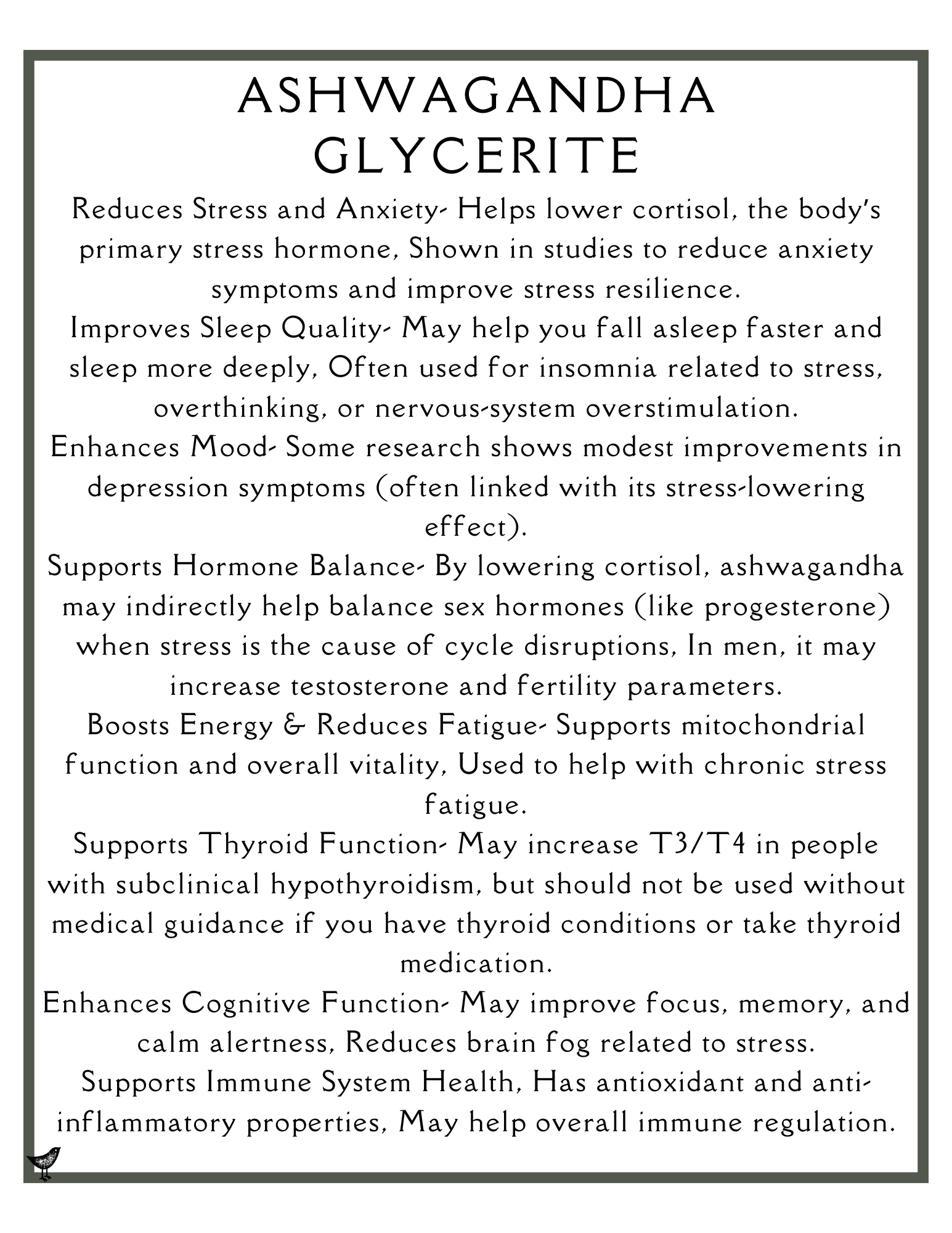 ASHWAGANDHA GLYCERITE

Reduces Stress and Anxiety- Helps lower cortisol, the body's primary stress hormone, Shown in studies to reduce anxiety symptoms and improve stress resilience.
Improves Sleep Quality- May help you fall asleep faster and sleep more deeply, Often used for insomnia related to stress, overthinking, or nervous-system overstimulation.
Enhances Mood- Some research shows modest improvements in depression symptoms (often linked with its stress-lowering effect).
Supports Hormone Balance- By lowering cortisol, ashwagandha may indirectly help balance sex hormones (like progesterone) when stress is the cause of cycle disruptions, In men, it may increase testosterone and fertility parameters.
Boosts Energy & Reduces Fatigue- Supports mitochondrial function and overall vitality, Used to help with chronic stress fatigue.
Supports Thyroid Function- May increase T3/T4 in people with subclinical hypothyroidism, but should not be used without medical guidance if you have thyroid conditions or take thyroid medication.
Enhances Cognitive Function- May improve focus, memory, and calm alertness, Reduces brain fog related to stress.
Supports Immune System Health, Has antioxidant and anti-inflammatory properties, May help overall immune regulation.